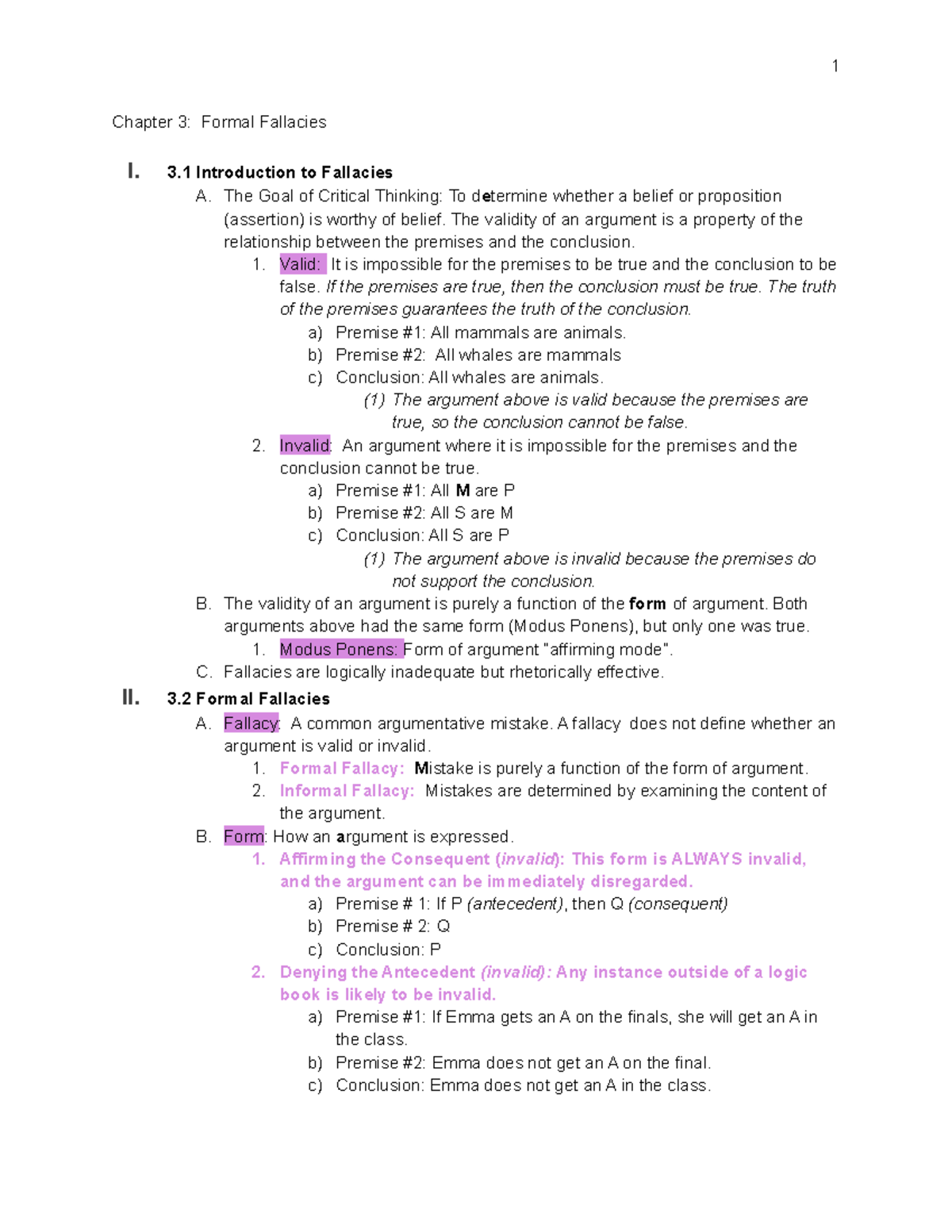 1

Chapter 3: Formal Fallacies

I. 3.1 Introduction to Fallacies

A. The Goal of Critical Thinking: To determine whether a belief or proposition (assertion) is worthy of belief. The validity of an argument is a property of the relationship between the premises and the conclusion.

1. Valid: It is impossible for the premises to be true and the conclusion to be false. If the premises are true, then the conclusion must be true. The truth of the premises guarantees the truth of the conclusion.

a) Premise #1: All mammals are animals.

b) Premise #2: All whales are mammals

c) Conclusion: All whales are animals.

(1) The argument above is valid because the premises are true, so the conclusion cannot be false.

2. Invalid: An argument where it is impossible for the premises and the conclusion cannot be true.

a) Premise #1: All M are P

b) Premise #2: All S are M

c) Conclusion: All S are P

(1) The argument above is invalid because the premises do not support the conclusion.

B. The validity of an argument is purely a function of the form of argument. Both arguments above had the same form (Modus Ponens), but only one was true.

1. Modus Ponens: Form of argument "affirming mode".

C. Fallacies are logically inadequate but rhetorically effective.

II. 3.2 Formal Fallacies

A. Fallacy: A common argumentative mistake. A fallacy does not define whether an argument is valid or invalid.

1. Formal Fallacy: Mistake is purely a function of the form of argument.

2. Informal Fallacy: Mistakes are determined by examining the content of the argument.

B. Form: How an argument is expressed.

1. Affirming the Consequent (invalid): This form is ALWAYS invalid, and the argument can be immediately disregarded.

a) Premise # 1: If P (antecedent), then Q (consequent)

b) Premise # 2: Q

c) Conclusion: P

2. Denying the Antecedent (invalid): Any instance outside of a logic book is likely to be invalid.

a) Premise #1: If Emma gets an A on the finals, she will get an A in the class.

b) Premise #2: Emma does not get an A on the final.

c) Conclusion: Emma does not get an A in the class.